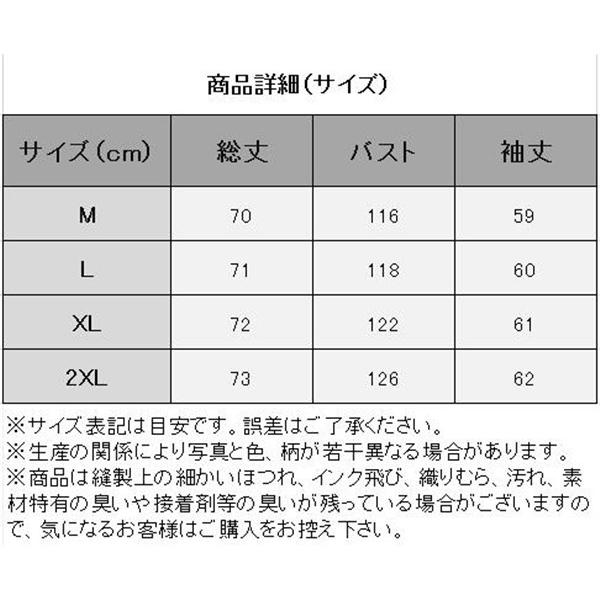 商品詳細（サイズ）

| サイズ（cm） | 総丈 | バスト | 袖丈 |
|---|---|---|---|
| M | 70 | 116 | 59 |
| L | 71 | 118 | 60 |
| XL | 72 | 122 | 61 |
| 2XL | 73 | 126 | 62 |

※サイズ表記は目安です。誤差はご了承ください。
※生産の関係により写真と色、柄が若干異なる場合があります。
※商品は縫製上の細かいほつれ、インク飛び、織りむら、汚れ、素材特有の臭いや接着剤等の臭いが残っている場合がございますので、気になるお客様はご購入をお控え下さい。